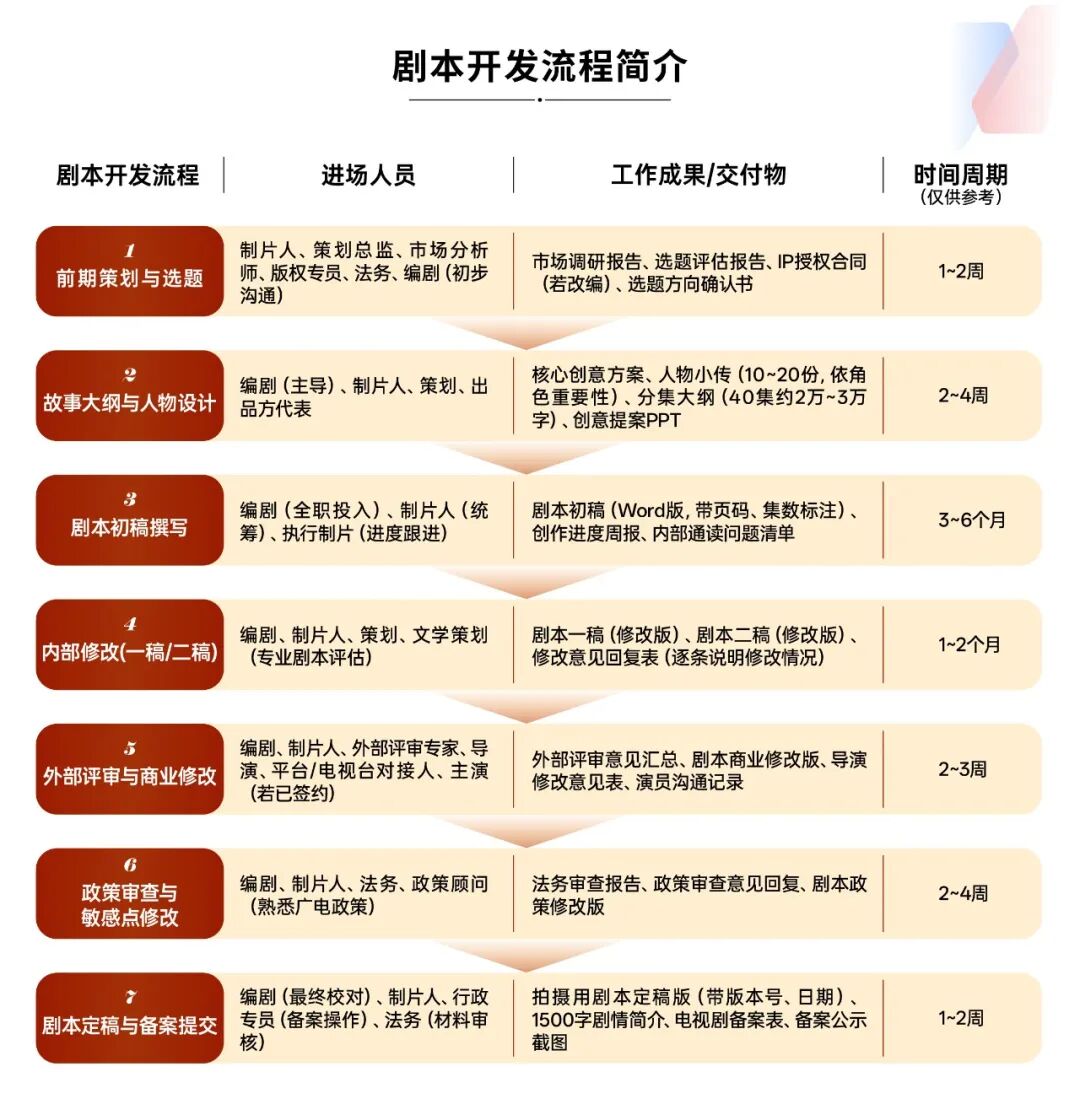 剧本开发流程简介

| 剧本开发流程 | 进场人员 | 工作成果/交付物 | 时间周期（仅供参考） |
|---|---|---|---|
| 1 前期策划与选题 | 制片人、策划总监、市场分析师、版权专员、法务、编剧（初步沟通） | 市场调研报告、选题评估报告、IP授权合同（若改编）、选题方向确认书 | 1~2周 |
| 2 故事大纲与人物设计 | 编剧（主导）、制片人、策划、出品方代表 | 核心创意方案、人物小传（10~20份，依角色重要性）、分集大纲（40集约2万~3万字）、创意提案PPT | 2~4周 |
| 3 剧本初稿撰写 | 编剧（全职投入）、制片人（统筹）、执行制片（进度跟进） | 剧本初稿（Word版，带页码、集数标注）、创作进度周报、内部通读问题清单 | 3~6个月 |
| 4 内部修改(一稿/二稿) | 编剧、制片人、策划、文学策划（专业剧本评估） | 剧本一稿（修改版）、剧本二稿（修改版）、修改意见回复表（逐条说明修改情况） | 1~2个月 |
| 5 外部评审与商业修改 | 编剧、制片人、外部评审专家、导演、平台/电视台对接人、主演（若已签约） | 外部评审意见汇总、剧本商业修改版、导演修改意见表、演员沟通记录 | 2~3周 |
| 6 政策审查与敏感点修改 | 编剧、制片人、法务、政策顾问（熟悉广电政策） | 法务审查报告、政策审查意见回复、剧本政策修改版 | 2~4周 |
| 7 剧本定稿与备案提交 | 编剧（最终校对）、制片人、行政专员（备案操作）、法务（材料审核） | 拍摄用剧本定稿版（带版本号、日期）、1500字剧情简介、电视剧备案表、备案公示截图 | 1~2周 |